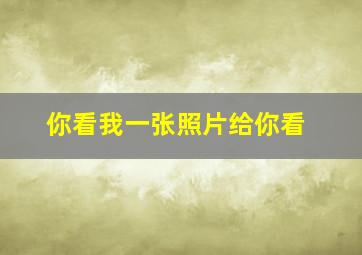 你看我一张照片给你看